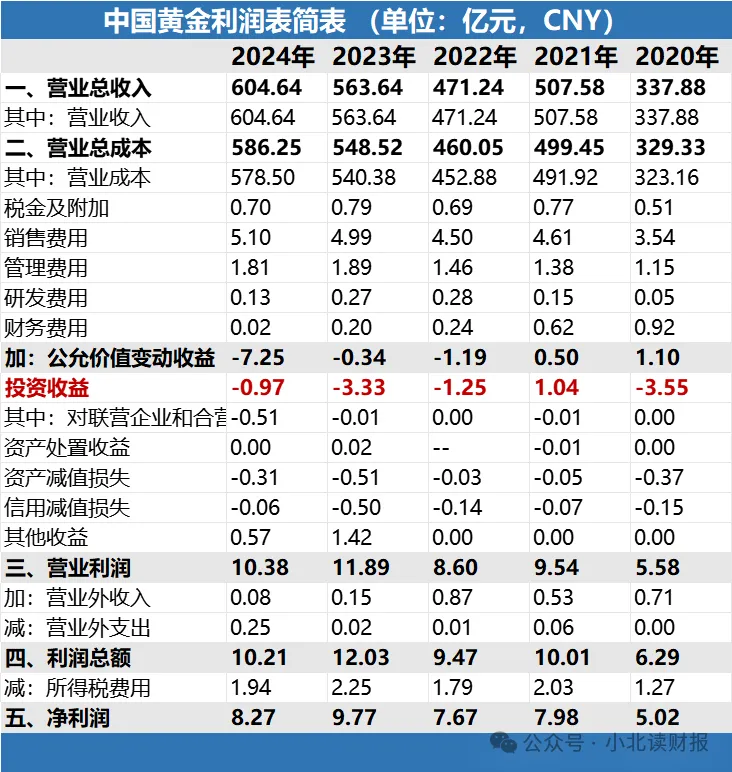 中国黄金利润表简表 （单位：亿元，CNY）

|  | 2024年 | 2023年 | 2022年 | 2021年 | 2020年 |
|---|---|---|---|---|---|
| 一、营业总收入 | 604.64 | 563.64 | 471.24 | 507.58 | 337.88 |
| 其中：营业收入 | 604.64 | 563.64 | 471.24 | 507.58 | 337.88 |
| 二、营业总成本 | 586.25 | 548.52 | 460.05 | 499.45 | 329.33 |
| 其中：营业成本 | 578.50 | 540.38 | 452.88 | 491.92 | 323.16 |
| 税金及附加 | 0.70 | 0.79 | 0.69 | 0.77 | 0.51 |
| 销售费用 | 5.10 | 4.99 | 4.50 | 4.61 | 3.54 |
| 管理费用 | 1.81 | 1.89 | 1.46 | 1.38 | 1.15 |
| 研发费用 | 0.13 | 0.27 | 0.28 | 0.15 | 0.05 |
| 财务费用 | 0.02 | 0.20 | 0.24 | 0.62 | 0.92 |
| 加：公允价值变动收益 | -7.25 | -0.34 | -1.19 | 0.50 | 1.10 |
| 投资收益 | -0.97 | -3.33 | -1.25 | 1.04 | -3.55 |
| 其中：对联营企业和合营 | -0.51 | -0.01 | 0.00 | -0.01 | 0.00 |
| 资产处置收益 | 0.00 | 0.02 | -- | -0.01 | 0.00 |
| 资产减值损失 | -0.31 | -0.51 | -0.03 | -0.05 | -0.37 |
| 信用减值损失 | -0.06 | -0.50 | -0.14 | -0.07 | -0.15 |
| 其他收益 | 0.57 | 1.42 | 0.00 | 0.00 | 0.00 |
| 三、营业利润 | 10.38 | 11.89 | 8.60 | 9.54 | 5.58 |
| 加：营业外收入 | 0.08 | 0.15 | 0.87 | 0.53 | 0.71 |
| 减：营业外支出 | 0.25 | 0.02 | 0.01 | 0.06 | 0.00 |
| 四、利润总额 | 10.21 | 12.03 | 9.47 | 10.01 | 6.29 |
| 减：所得税费用 | 1.94 | 2.25 | 1.79 | 2.03 | 1.27 |
| 五、净利润 | 8.27 | 9.77 | 7.67 | 7.98 | 5.02 |

公众号 · 小北读财报